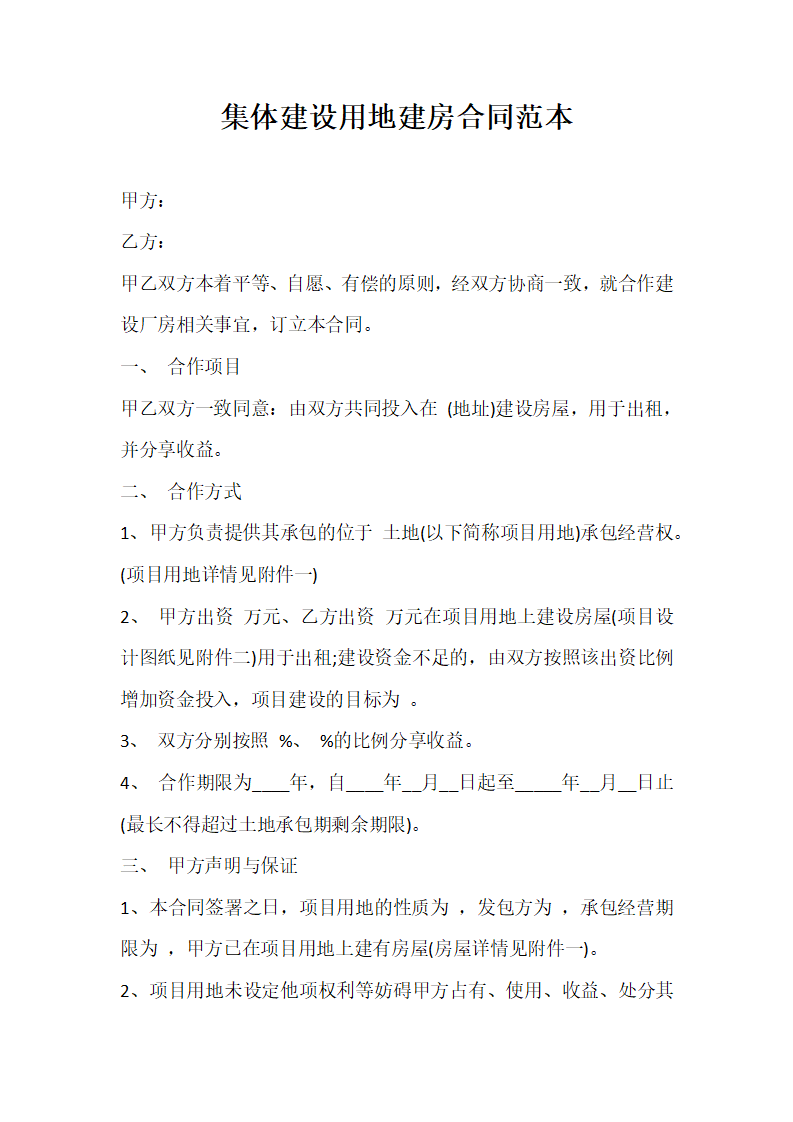 集体建设用地建房合同范本

甲方：

乙方：

甲乙双方本着平等、自愿、有偿的原则，经双方协商一致，就合作建设厂房相关事宜，订立本合同。

一、 合作项目

甲乙双方一致同意：由双方共同投入在 (地址)建设房屋，用于出租，并分享收益。

二、 合作方式

1、甲方负责提供其承包的位于 土地(以下简称项目用地)承包经营权。(项目用地详情见附件一)

2、 甲方出资 万元、乙方出资 万元在项目用地上建设房屋(项目设计图纸见附件二)用于出租;建设资金不足的，由双方按照该出资比例增加资金投入，项目建设的目标为 。

3、 双方分别按照 %、 %的比例分享收益。

4、 合作期限为____年，自____年__月__日起至_____年__月__日止(最长不得超过土地承包期剩余期限)。

三、 甲方声明与保证

1、本合同签署之日，项目用地的性质为 ，发包方为 ，承包经营期限为 ，甲方已在项目用地上建有房屋(房屋详情见附件一)。

2、项目用地未设定他项权利等妨碍甲方占有、使用、收益、处分其